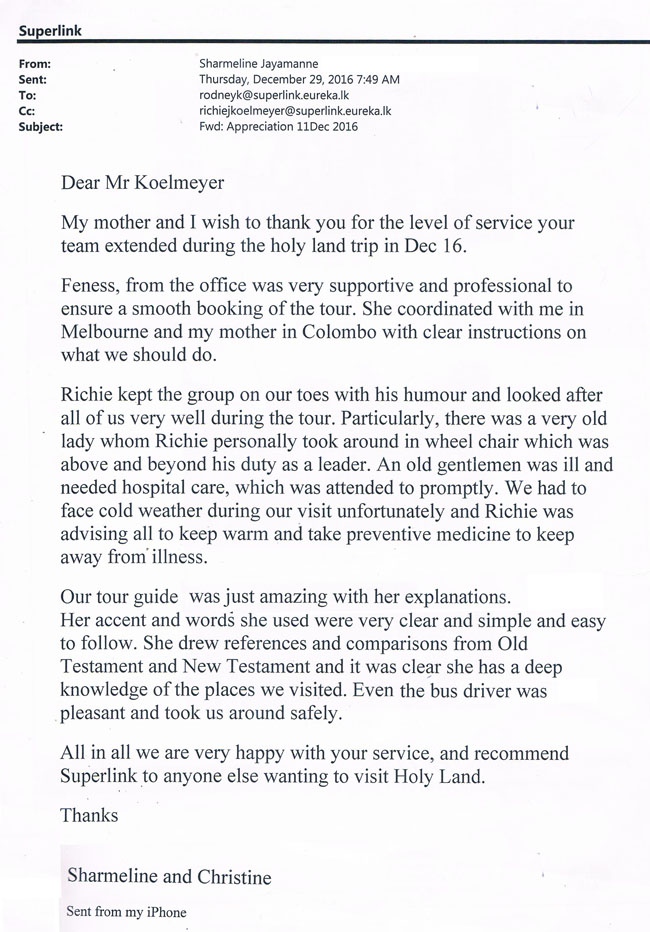 Superlink

From: Sharmeline Jayamanne
Sent: Thursday, December 29, 2016 7:49 AM
To: rodneyk@superlink.eureka.lk
Cc: richiejkoelmeyer@superlink.eureka.lk
Subject: Fwd: Appreciation 11Dec 2016

Dear Mr Koelmeyer

My mother and I wish to thank you for the level of service your team extended during the holy land trip in Dec 16.

Feness, from the office was very supportive and professional to ensure a smooth booking of the tour. She coordinated with me in Melbourne and my mother in Colombo with clear instructions on what we should do.

Richie kept the group on our toes with his humour and looked after all of us very well during the tour. Particularly, there was a very old lady whom Richie personally took around in wheel chair which was above and beyond his duty as a leader. An old gentlemen was ill and needed hospital care, which was attended to promptly. We had to face cold weather during our visit unfortunately and Richie was advising all to keep warm and take preventive medicine to keep away from illness.

Our tour guide was just amazing with her explanations.
Her accent and words she used were very clear and simple and easy to follow. She drew references and comparisons from Old Testament and New Testament and it was clear she has a deep knowledge of the places we visited. Even the bus driver was pleasant and took us around safely.

All in all we are very happy with your service, and recommend Superlink to anyone else wanting to visit Holy Land.

Thanks

Sharmeline and Christine

Sent from my iPhone